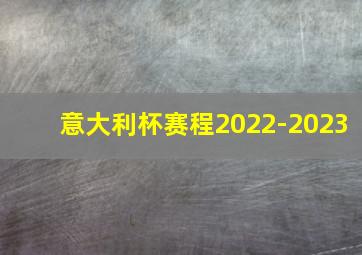 意大利杯赛程2022-2023